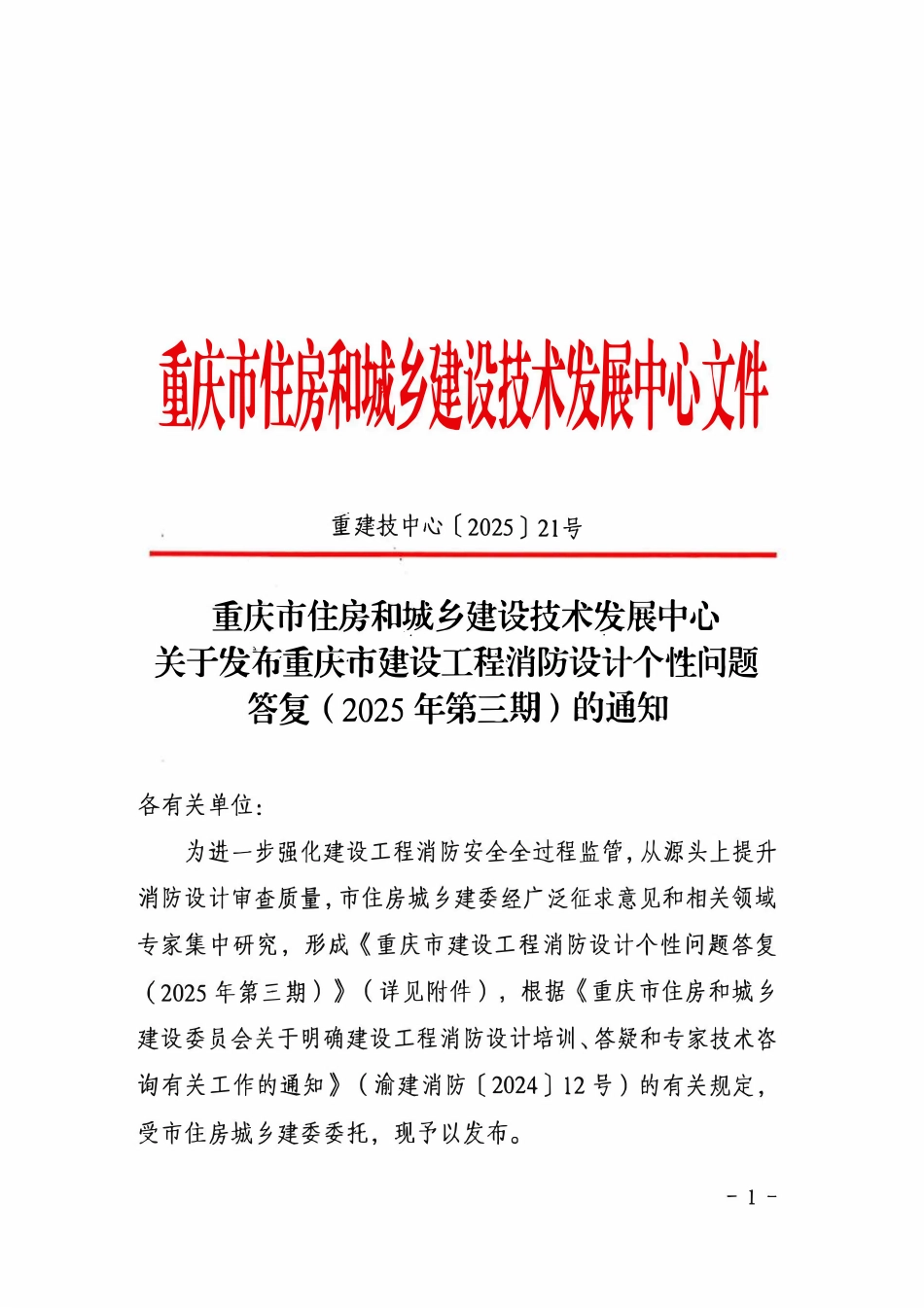 重庆市住房和城乡建设技术发展中心文件

重建技中心〔2025〕21号

重庆市住房和城乡建设技术发展中心
关于发布重庆市建设工程消防设计个性问题答复（2025年第三期）的通知

各有关单位：

为进一步强化建设工程消防安全全过程监管，从源头上提升消防设计审查质量，市住房城乡建委经广泛征求意见和相关领域专家集中研究，形成《重庆市建设工程消防设计个性问题答复（2025年第三期）》（详见附件），根据《重庆市住房和城乡建设委员会关于明确建设工程消防设计培训、答疑和专家技术咨询有关工作的通知》（渝建消防〔2024〕12号）的有关规定，受市住房城乡建委委托，现予以发布。

- 1 -